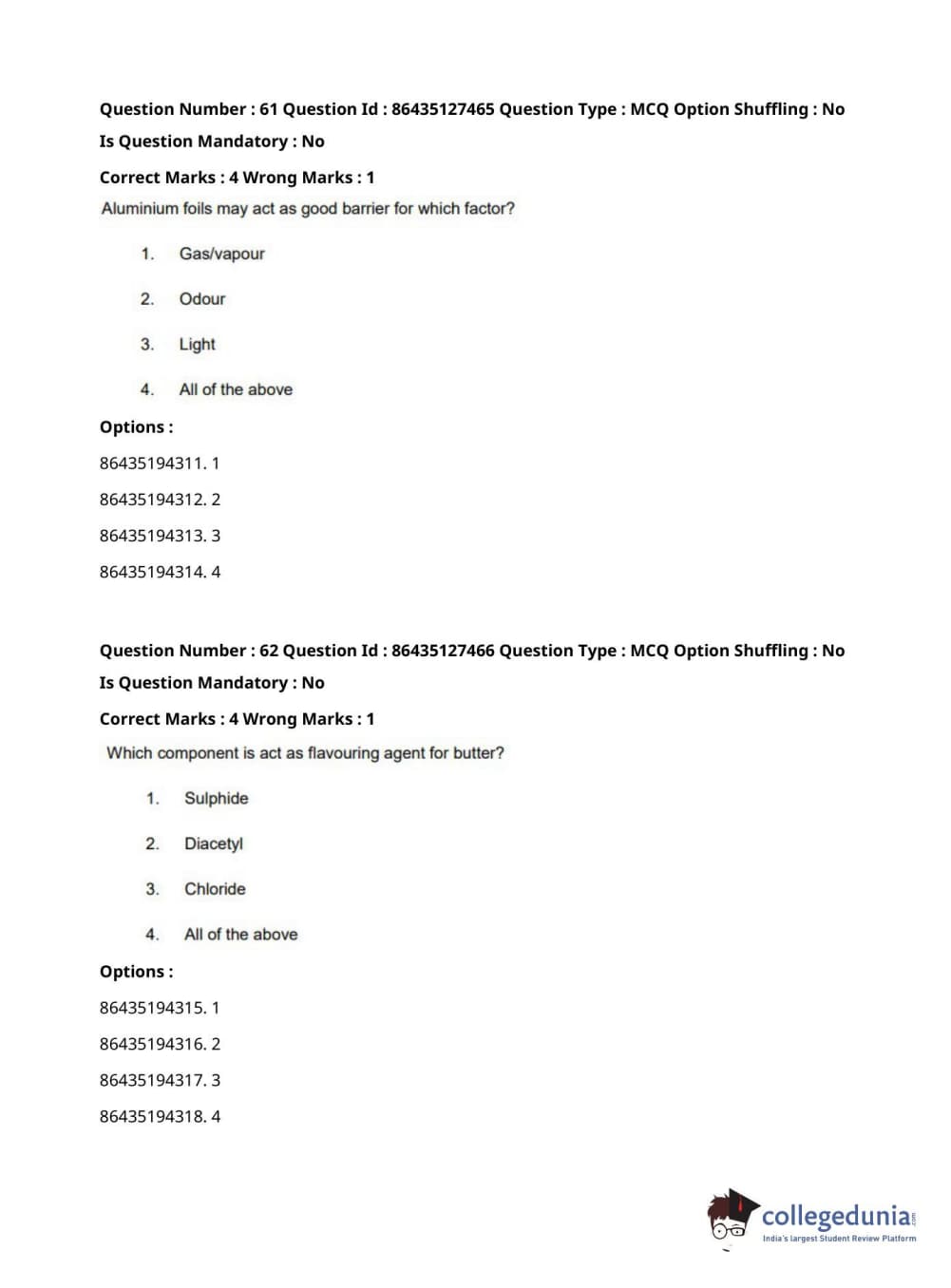 Question Number : 61 Question Id : 86435127465 Question Type : MCQ Option Shuffling : No
Is Question Mandatory : No
Correct Marks : 4 Wrong Marks : 1
Aluminium foils may act as good barrier for which factor?

1. Gas/vapour
2. Odour
3. Light
4. All of the above

Options :
86435194311. 1
86435194312. 2
86435194313. 3
86435194314. 4

Question Number : 62 Question Id : 86435127466 Question Type : MCQ Option Shuffling : No
Is Question Mandatory : No
Correct Marks : 4 Wrong Marks : 1
Which component is act as flavouring agent for butter?

1. Sulphide
2. Diacetyl
3. Chloride
4. All of the above

Options :
86435194315. 1
86435194316. 2
86435194317. 3
86435194318. 4

collegedunia.com
India's largest Student Review Platform